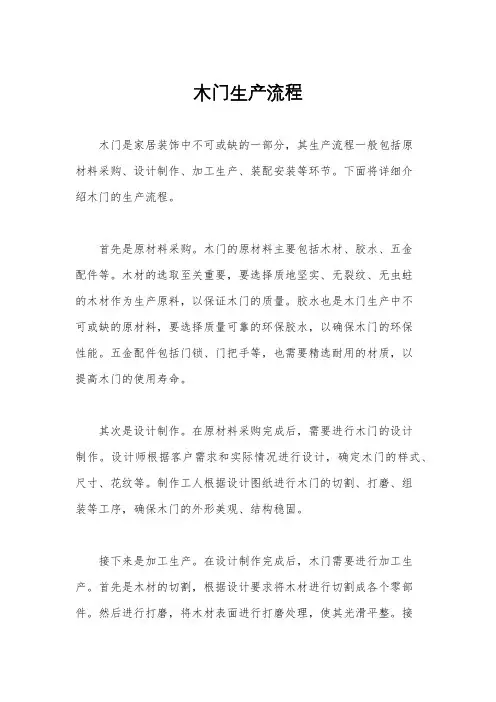 木门生产流程

木门是家居装饰中不可或缺的一部分，其生产流程一般包括原材料采购、设计制作、加工生产、装配安装等环节。下面将详细介绍木门的生产流程。

首先是原材料采购。木门的原材料主要包括木材、胶水、五金配件等。木材的选取至关重要，要选择质地坚实、无裂纹、无虫蛀的木材作为生产原料，以保证木门的质量。胶水也是木门生产中不可或缺的原材料，要选择质量可靠的环保胶水，以确保木门的环保性能。五金配件包括门锁、门把手等，也需要精选耐用的材质，以提高木门的使用寿命。

其次是设计制作。在原材料采购完成后，需要进行木门的设计制作。设计师根据客户需求和实际情况进行设计，确定木门的样式、尺寸、花纹等。制作工人根据设计图纸进行木门的切割、打磨、组装等工序，确保木门的外形美观、结构稳固。

接下来是加工生产。在设计制作完成后，木门需要进行加工生产。首先是木材的切割，根据设计要求将木材进行切割成各个零部件。然后进行打磨，将木材表面进行打磨处理，使其光滑平整。接